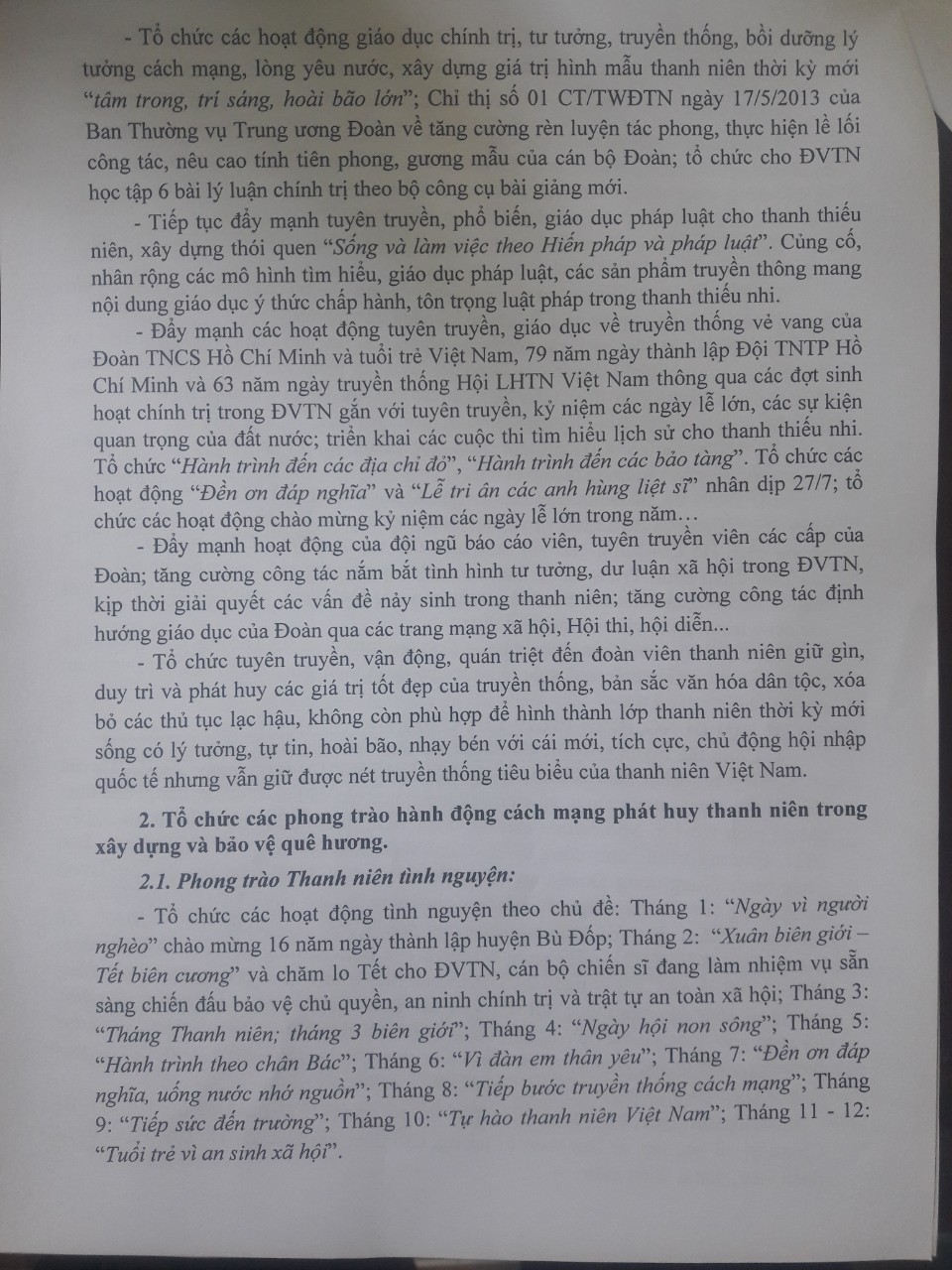 - Tổ chức các hoạt động giáo dục chính trị, tư tưởng, truyền thống, bồi dưỡng lý tưởng cách mạng, lòng yêu nước, xây dựng giá trị hình mẫu thanh niên thời kỳ mới "tâm trong, trí sáng, hoài bão lớn"; Chỉ thị số 01 CT/TWĐTN ngày 17/5/2013 của Ban Thường vụ Trung ương Đoàn về tăng cường rèn luyện tác phong, thực hiện lề lối công tác, nêu cao tính tiên phong, gương mẫu của cán bộ Đoàn; tổ chức cho ĐVTN học tập 6 bài lý luận chính trị theo bộ công cụ bài giảng mới.

- Tiếp tục đẩy mạnh tuyên truyền, phổ biến, giáo dục pháp luật cho thanh thiếu niên, xây dựng thói quen "Sống và làm việc theo Hiến pháp và pháp luật". Củng cố, nhân rộng các mô hình tìm hiểu, giáo dục pháp luật, các sản phẩm truyền thông mang nội dung giáo dục ý thức chấp hành, tôn trọng luật pháp trong thanh thiếu nhi.

- Đẩy mạnh các hoạt động tuyên truyền, giáo dục về truyền thống vẻ vang của Đoàn TNCS Hồ Chí Minh và tuổi trẻ Việt Nam, 79 năm ngày thành lập Đội TNTP Hồ Chí Minh và 63 năm ngày truyền thống Hội LHTN Việt Nam thông qua các đợt sinh hoạt chính trị trong ĐVTN gắn với tuyên truyền, kỷ niệm các ngày lễ lớn, các sự kiện quan trọng của đất nước; triển khai các cuộc thi tìm hiểu lịch sử cho thanh thiếu nhi. Tổ chức "Hành trình đến các địa chỉ đỏ", "Hành trình đến các bảo tàng". Tổ chức các hoạt động "Đền ơn đáp nghĩa" và "Lễ tri ân các anh hùng liệt sĩ" nhân dịp 27/7; tổ chức các hoạt động chào mừng kỷ niệm các ngày lễ lớn trong năm…

- Đẩy mạnh hoạt động của đội ngũ báo cáo viên, tuyên truyền viên các cấp của Đoàn; tăng cường công tác nắm bắt tình hình tư tưởng, dư luận xã hội trong ĐVTN, kịp thời giải quyết các vấn đề nảy sinh trong thanh niên; tăng cường công tác định hướng giáo dục của Đoàn qua các trang mạng xã hội, Hội thi, hội diễn...

- Tổ chức tuyên truyền, vận động, quán triệt đến đoàn viên thanh niên giữ gìn, duy trì và phát huy các giá trị tốt đẹp của truyền thống, bản sắc văn hóa dân tộc, xóa bỏ các thủ tục lạc hậu, không còn phù hợp để hình thành lớp thanh niên thời kỳ mới sống có lý tưởng, tự tin, hoài bão, nhạy bén với cái mới, tích cực, chủ động hội nhập quốc tế nhưng vẫn giữ được nét truyền thống tiêu biểu của thanh niên Việt Nam.

2. Tổ chức các phong trào hành động cách mạng phát huy thanh niên trong xây dựng và bảo vệ quê hương.

2.1. Phong trào Thanh niên tình nguyện:

- Tổ chức các hoạt động tình nguyện theo chủ đề: Tháng 1: "Ngày vì người nghèo" chào mừng 16 năm ngày thành lập huyện Bù Đốp; Tháng 2: "Xuân biên giới – Tết biên cương" và chăm lo Tết cho ĐVTN, cán bộ chiến sĩ đang làm nhiệm vụ sẵn sàng chiến đấu bảo vệ chủ quyền, an ninh chính trị và trật tự an toàn xã hội; Tháng 3: "Tháng Thanh niên; tháng 3 biên giới"; Tháng 4: "Ngày hội non sông"; Tháng 5: "Hành trình theo chân Bác"; Tháng 6: "Vì đàn em thân yêu"; Tháng 7: "Đền ơn đáp nghĩa, uống nước nhớ nguồn"; Tháng 8: "Tiếp bước truyền thống cách mạng"; Tháng 9: "Tiếp sức đến trường"; Tháng 10: "Tự hào thanh niên Việt Nam"; Tháng 11 - 12: "Tuổi trẻ vì an sinh xã hội".